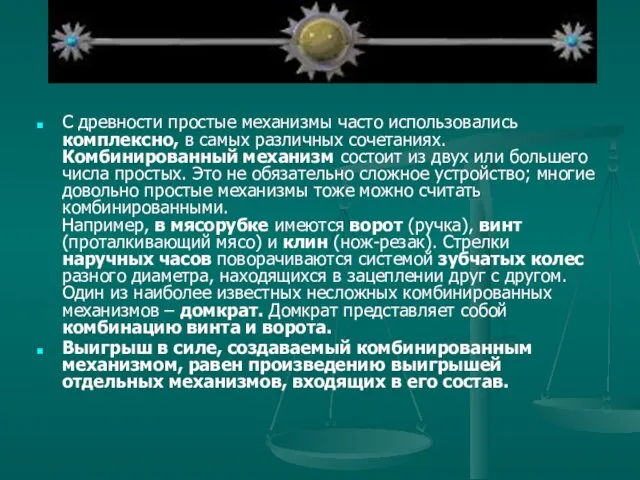 С древности простые механизмы часто использовались комплексно, в самых различных сочетаниях. Комбинированный механизм состоит из двух или большего числа простых. Это не обязательно сложное устройство; многие довольно простые механизмы тоже можно считать комбинированными.
Например, в мясорубке имеются ворот (ручка), винт (проталкивающий мясо) и клин (нож-резак). Стрелки наручных часов поворачиваются системой зубчатых колес разного диаметра, находящихся в зацеплении друг с другом. Один из наиболее известных несложных комбинированных механизмов – домкрат. Домкрат представляет собой комбинацию винта и ворота.

Выигрыш в силе, создаваемый комбинированным механизмом, равен произведению выигрышей отдельных механизмов, входящих в его состав.